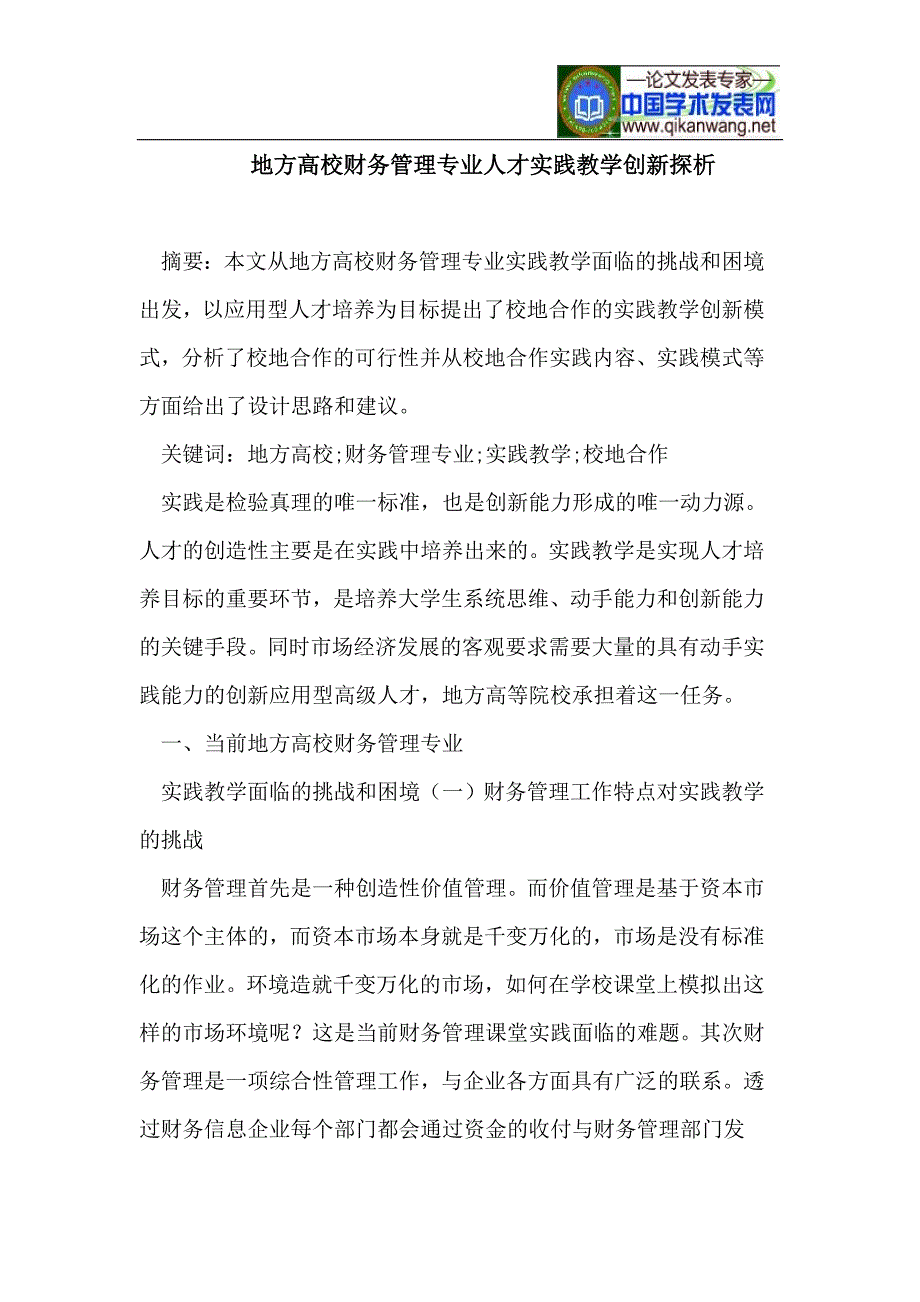 —论文发表专家—
中国学术发表网
www.qikanwang.net

地方高校财务管理专业人才实践教学创新探析

摘要：本文从地方高校财务管理专业实践教学面临的挑战和困境出发，以应用型人才培养为目标提出了校地合作的实践教学创新模式，分析了校地合作的可行性并从校地合作实践内容、实践模式等方面给出了设计思路和建议。

关键词：地方高校;财务管理专业;实践教学;校地合作

实践是检验真理的唯一标准，也是创新能力形成的唯一动力源。人才的创造性主要是在实践中培养出来的。实践教学是实现人才培养目标的重要环节，是培养大学生系统思维、动手能力和创新能力的关键手段。同时市场经济发展的客观要求需要大量的具有动手实践能力的创新应用型高级人才，地方高等院校承担着这一任务。

一、当前地方高校财务管理专业

实践教学面临的挑战和困境（一）财务管理工作特点对实践教学的挑战

财务管理首先是一种创造性价值管理。而价值管理是基于资本市场这个主体的，而资本市场本身就是千变万化的，市场是没有标准化的作业。环境造就千变万化的市场，如何在学校课堂上模拟出这样的市场环境呢？这是当前财务管理课堂实践面临的难题。其次财务管理是一项综合性管理工作，与企业各方面具有广泛的联系。透过财务信息企业每个部门都会通过资金的收付与财务管理部门发